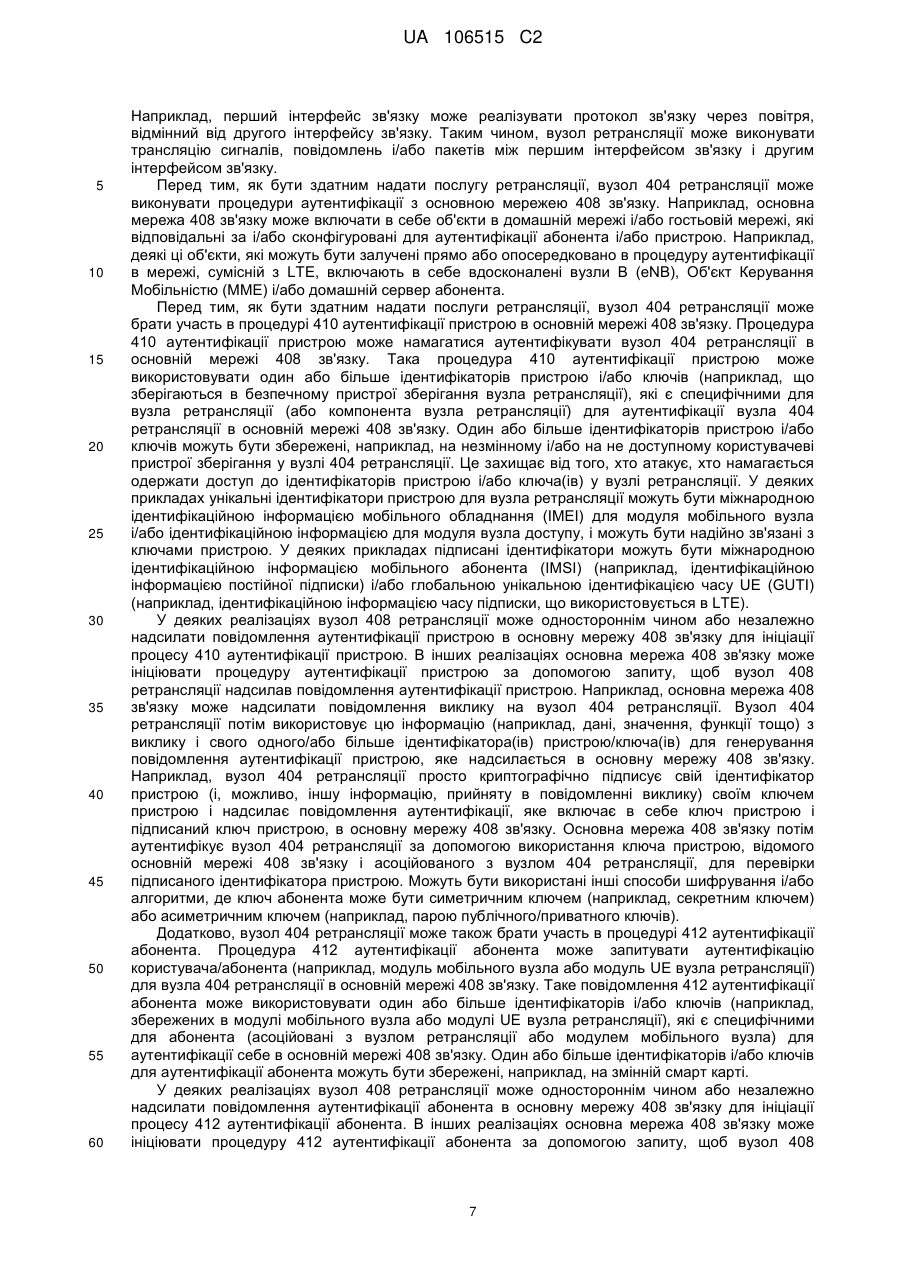 UA 106515 C2

Наприклад, перший інтерфейс зв'язку може реалізувати протокол зв'язку через повітря, відмінний від другого інтерфейсу зв'язку. Таким чином, вузол ретрансляції може виконувати трансляцію сигналів, повідомлень і/або пакетів між першим інтерфейсом зв'язку і другим інтерфейсом зв'язку.

5 Перед тим, як бути здатним надати послугу ретрансляції, вузол 404 ретрансляції може виконувати процедури аутентифікації з основною мережею 408 зв'язку. Наприклад, основна мережа 408 зв'язку може включати в себе об'єкти в домашній мережі і/або гостьовій мережі, які відповідальні за і/або сконфігуровані для аутентифікації абонента і/або пристрою. Наприклад, деякі ці об'єкти, які можуть бути залучені прямо або опосередковано в процедуру аутентифікації

10 в мережі, сумісній з LTE, включають в себе вдосконалені вузли B (eNB), Об'єкт Керування Мобільністю (MME) і/або домашній сервер абонента.

Перед тим, як бути здатним надати послуги ретрансляції, вузол 404 ретрансляції може брати участь в процедурі 410 аутентифікації пристрою в основній мережі 408 зв'язку. Процедура 410 аутентифікації пристрою може намагатися аутентифікувати вузол 404 ретрансляції в

15 основній мережі 408 зв'язку. Така процедура 410 аутентифікації пристрою може використовувати один або більше ідентифікаторів пристрою і/або ключів (наприклад, що зберігаються в безпечному пристрої зберігання вузла ретрансляції), які є специфічними для вузла ретрансляції (або компонента вузла ретрансляції) для аутентифікації вузла 404 ретрансляції в основній мережі 408 зв'язку. Один або більше ідентифікаторів пристрою і/або

20 ключів можуть бути збережені, наприклад, на незмінному і/або на не доступному користувачеві пристрої зберігання у вузлі 404 ретрансляції. Це захищає від того, хто атакує, хто намагається одержати доступ до ідентифікаторів пристрою і/або ключа(ів) у вузлі ретрансляції. У деяких прикладах унікальні ідентифікатори пристрою для вузла ретрансляції можуть бути міжнародною ідентифікаційною інформацією мобільного обладнання (IMEI) для модуля мобільного вузла

25 і/або ідентифікаційною інформацією для модуля вузла доступу, і можуть бути надійно зв'язані з ключами пристрою. У деяких прикладах підписані ідентифікатори можуть бути міжнародною ідентифікаційною інформацією мобільного абонента (IMSI) (наприклад, ідентифікаційною інформацією постійної підписки) і/або глобальною унікальною ідентифікацією часу UE (GUTI) (наприклад, ідентифікаційною інформацією часу підписки, що використовується в LTE).

30 У деяких реалізаціях вузол 408 ретрансляції може одностороннім чином або незалежно надсилати повідомлення аутентифікації пристрою в основну мережу 408 зв'язку для ініціації процесу 410 аутентифікації пристрою. В інших реалізаціях основна мережа 408 зв'язку може ініціювати процедуру аутентифікації пристрою за допомогою запиту, щоб вузол 408 ретрансляції надсилав повідомлення аутентифікації пристрою. Наприклад, основна мережа 408

35 зв'язку може надсилати повідомлення виклику на вузол 404 ретрансляції. Вузол 404 ретрансляції потім використовує цю інформацію (наприклад, дані, значення, функції тощо) з виклику і свого одного/або більше ідентифікатора(ів) пристрою/ключа(ів) для генерування повідомлення аутентифікації пристрою, яке надсилається в основну мережу 408 зв'язку. Наприклад, вузол 404 ретрансляції просто криптографічно підписує свій ідентифікатор

40 пристрою (і, можливо, іншу інформацію, прийняту в повідомленні виклику) своїм ключем пристрою і надсилає повідомлення аутентифікації, яке включає в себе ключ пристрою і підписаний ключ пристрою, в основну мережу 408 зв'язку. Основна мережа 408 зв'язку потім аутентифікує вузол 404 ретрансляції за допомогою використання ключа пристрою, відомого основній мережі 408 зв'язку і асоційованого з вузлом 404 ретрансляції, для перевірки

45 підписаного ідентифікатора пристрою. Можуть бути використані інші способи шифрування і/або алгоритми, де ключ абонента може бути симетричним ключем (наприклад, секретним ключем) або асиметричним ключем (наприклад, парою публічного/приватного ключів).

Додатково, вузол 404 ретрансляції може також брати участь в процедурі 412 аутентифікації абонента. Процедура 412 аутентифікації абонента може запитувати аутентифікацію

50 користувача/абонента (наприклад, модуль мобільного вузла або модуль UE вузла ретрансляції) для вузла 404 ретрансляції в основній мережі 408 зв'язку. Таке повідомлення 412 аутентифікації абонента може використовувати один або більше ідентифікаторів і/або ключів (наприклад, збережених в модулі мобільного вузла або модулі UE вузла ретрансляції), які є специфічними для абонента (асоційовані з вузлом ретрансляції або модулем мобільного вузла) для

55 аутентифікації себе в основній мережі 408 зв'язку. Один або більше ідентифікаторів і/або ключів для аутентифікації абонента можуть бути збережені, наприклад, на змінній смарт карті.

У деяких реалізаціях вузол 408 ретрансляції може одностороннім чином або незалежно надсилати повідомлення аутентифікації абонента в основну мережу 408 зв'язку для ініціації процесу 412 аутентифікації абонента. В інших реалізаціях основна мережа 408 зв'язку може

60 ініціювати процедуру 412 аутентифікації абонента за допомогою запиту, щоб вузол 408

7